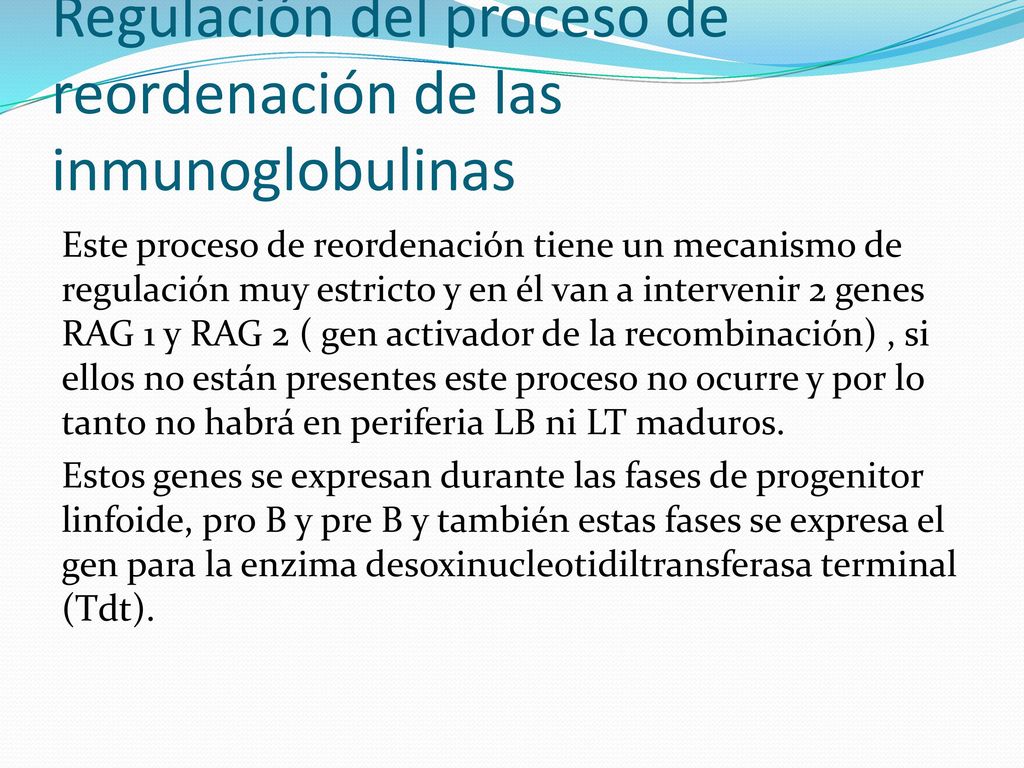 Regulación del proceso de reordenación de las inmunoglobulinas

Este proceso de reordenación tiene un mecanismo de regulación muy estricto y en él van a intervenir 2 genes RAG 1 y RAG 2 ( gen activador de la recombinación) , si ellos no están presentes este proceso no ocurre y por lo tanto no habrá en periferia LB ni LT maduros.

Estos genes se expresan durante las fases de progenitor linfoide, pro B y pre B y también estas fases se expresa el gen para la enzima desoxinucleotidiltransferasa terminal (Tdt).